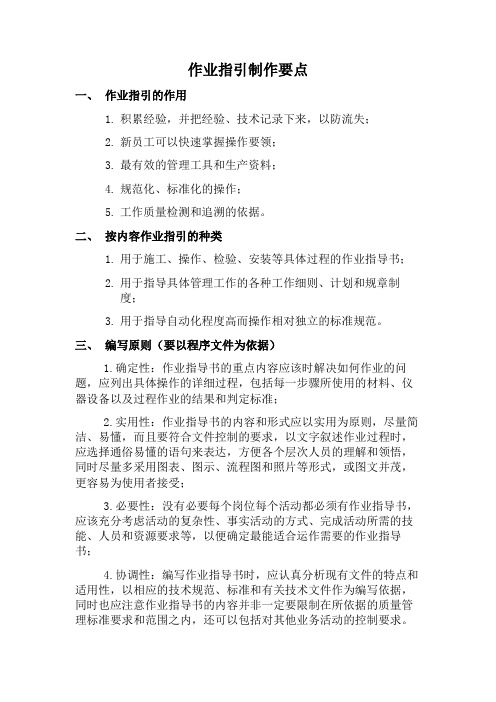 作业指引制作要点

一、 作业指引的作用

1. 积累经验，并把经验、技术记录下来，以防流失；

2. 新员工可以快速掌握操作要领；

3. 最有效的管理工具和生产资料；

4. 规范化、标准化的操作；

5. 工作质量检测和追溯的依据。

二、 按内容作业指引的种类

1. 用于施工、操作、检验、安装等具体过程的作业指导书；

2. 用于指导具体管理工作的各种工作细则、计划和规章制度；

3. 用于指导自动化程度高而操作相对独立的标准规范。

三、 编写原则（要以程序文件为依据）

1. 确定性：作业指导书的重点内容应该时解决如何作业的问题，应列出具体操作的详细过程，包括每一步骤所使用的材料、仪器设备以及过程作业的结果和判定标准；

2. 实用性：作业指导书的内容和形式应以实用为原则，尽量简洁、易懂，而且要符合文件控制的要求，以文字叙述作业过程时，应选择通俗易懂的语句来表达，方便各个层次人员的理解和领悟，同时尽量多采用图表、图示、流程图和照片等形式，或图文并茂，更容易为使用者接受；

3. 必要性：没有必要每个岗位每个活动都必须有作业指导书，应该充分考虑活动的复杂性、事实活动的方式、完成活动所需的技能、人员和资源要求等，以便确定最能适合运作需要的作业指导书；

4. 协调性：编写作业指导书时，应认真分析现有文件的特点和适用性，以相应的技术规范、标准和有关技术文件作为编写依据，同时也应注意作业指导书的内容并非一定要限制在所依据的质量管理标准要求和范围之内，还可以包括对其他业务活动的控制要求。